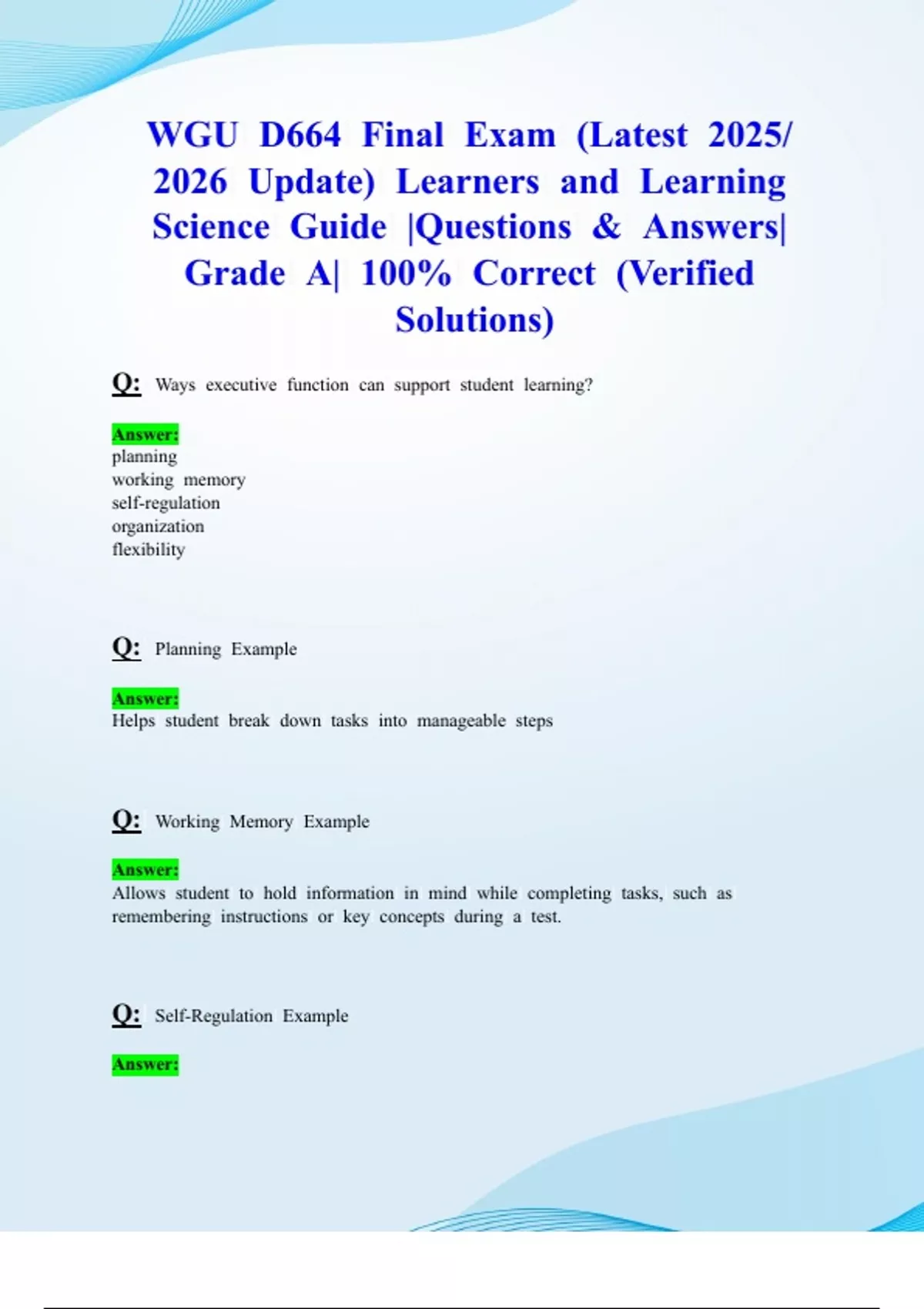 WGU D664 Final Exam (Latest 2025/ 2026 Update) Learners and Learning Science Guide |Questions & Answers| Grade A| 100% Correct (Verified Solutions)

Q: Ways executive function can support student learning?

Answer:
planning
working memory
self-regulation
organization
flexibility

Q: Planning Example

Answer:
Helps student break down tasks into manageable steps

Q: Working Memory Example

Answer:
Allows student to hold information in mind while completing tasks, such as remembering instructions or key concepts during a test.

Q: Self-Regulation Example

Answer: